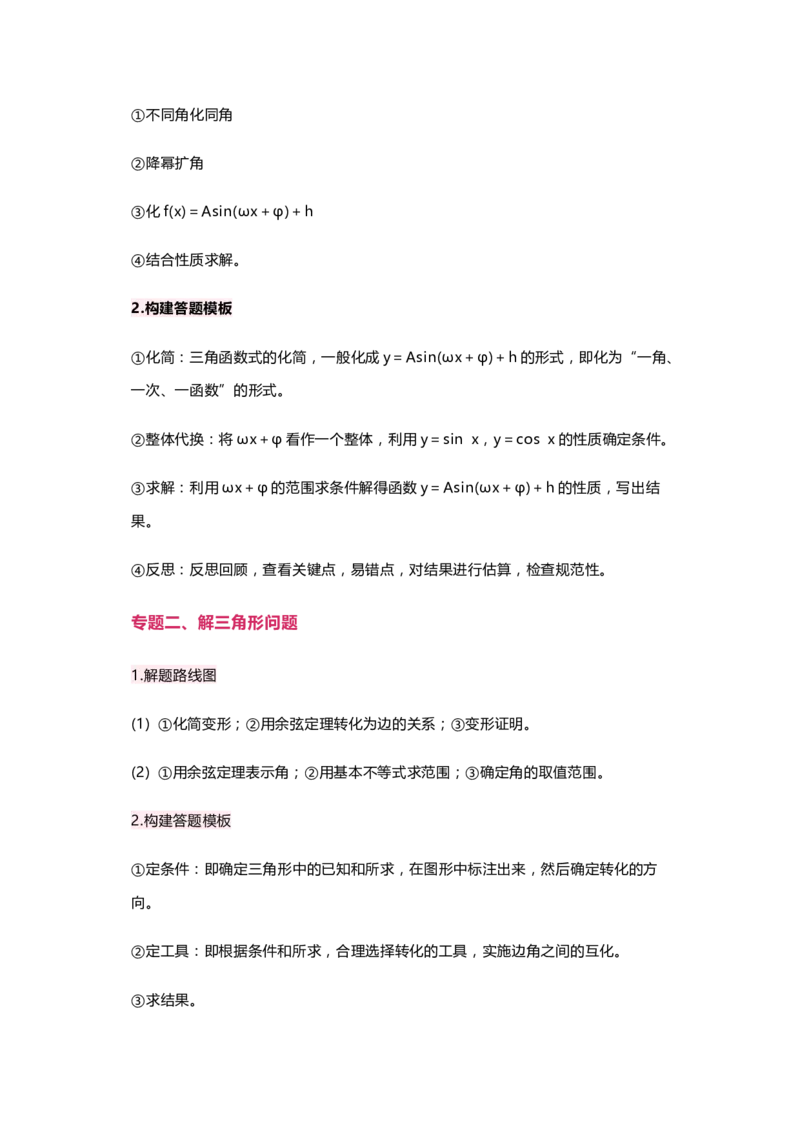 ①不同角化同角

②降幂扩角

③化$f(x)=A\sin(\omega x+\varphi)+h$

④结合性质求解。

2.构建答题模板

①化简：三角函数式的化简，一般化成$y=A\sin(\omega x+\varphi)+h$的形式，即化为“一角、一次、一函数”的形式。

②整体代换：将$\omega x+\varphi$看作一个整体，利用$y=\sin x$，$y=\cos x$的性质确定条件。

③求解：利用$\omega x+\varphi$的范围求条件解得函数$y=A\sin(\omega x+\varphi)+h$的性质，写出结果。

④反思：反思回顾，查看关键点，易错点，对结果进行估算，检查规范性。

专题二、解三角形问题

1.解题路线图

(1) ①化简变形；②用余弦定理转化为边的关系；③变形证明。

(2) ①用余弦定理表示角；②用基本不等式求范围；③确定角的取值范围。

2.构建答题模板

①定条件：即确定三角形中的已知和所求，在图形中标注出来，然后确定转化的方向。

②定工具：即根据条件和所求，合理选择转化的工具，实施边角之间的互化。

③求结果。